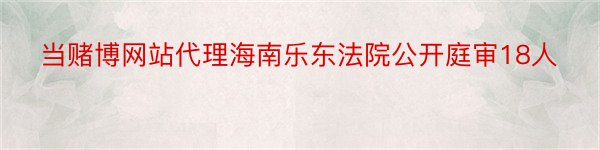 当赌博网站代理海南乐东法院公开庭审18人